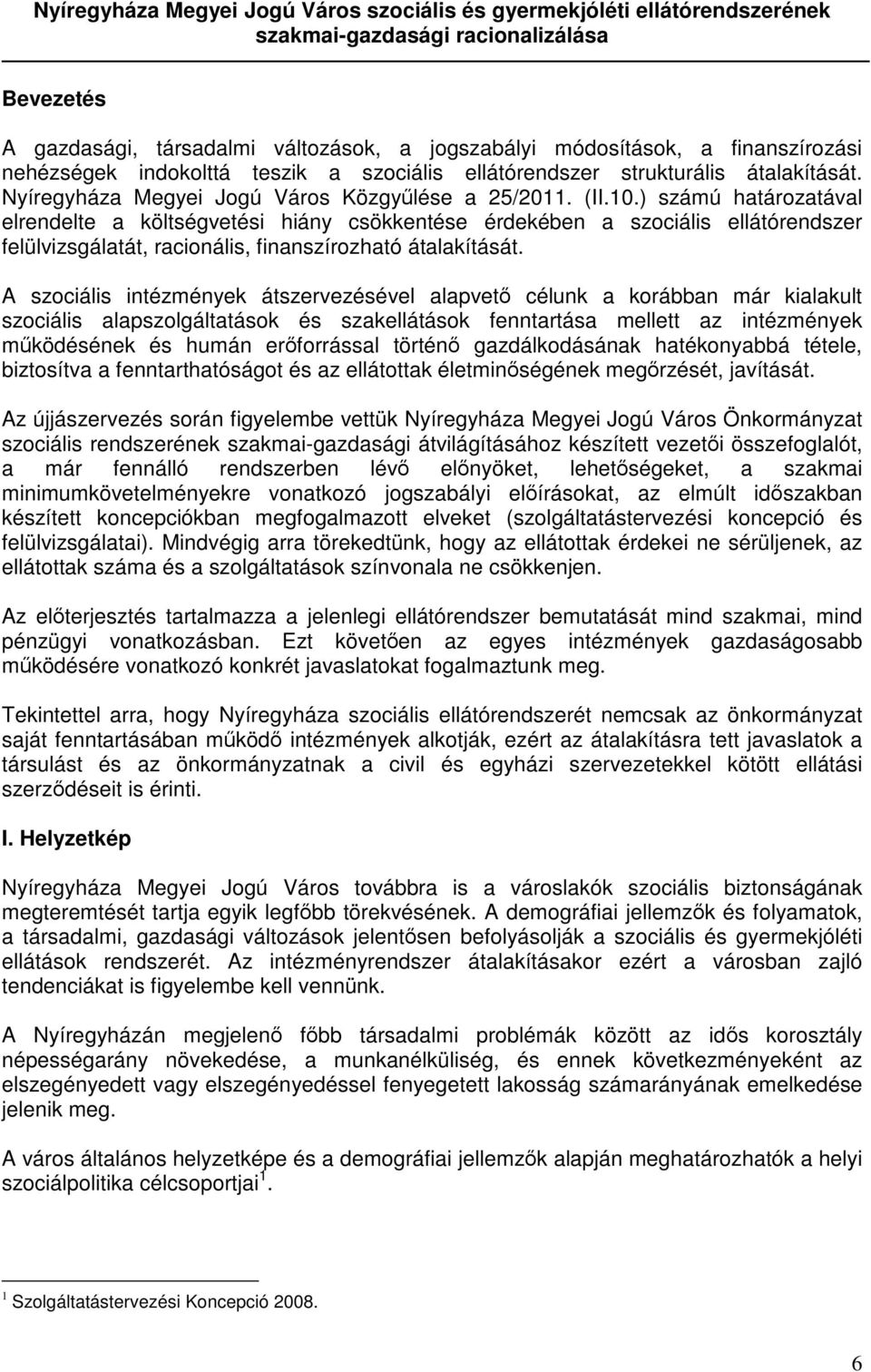 Nyíregyháza Megyei Jogú Város szociális és gyermekjóléti ellátórendszerének szakmai-gazdasági racionalizálása

Bevezetés

A gazdasági, társadalmi változások, a jogszabályi módosítások, a finanszírozási nehézségek indokolttá teszik a szociális ellátórendszer strukturális átalakítását. Nyíregyháza Megyei Jogú Város Közgyűlése a 25/2011. (II.10.) számú határozatával elrendelte a költségvetési hiány csökkentése érdekében a szociális ellátórendszer felülvizsgálatát, racionális, finanszírozható átalakítását.

A szociális intézmények átszervezésével alapvető célunk a korábban már kialakult szociális alapszolgáltatások és szakellátások fenntartása mellett az intézmények működésének és humán erőforrással történő gazdálkodásának hatékonyabbá tétele, biztosítva a fenntarthatóságot és az ellátottak életminőségének megőrzését, javítását.

Az újjászervezés során figyelembe vettük Nyíregyháza Megyei Jogú Város Önkormányzat szociális rendszerének szakmai-gazdasági átvilágításához készített vezetői összefoglalót, a már fennálló rendszerben lévő előnyöket, lehetőségeket, a szakmai minimumkövetelményekre vonatkozó jogszabályi előírásokat, az elmúlt időszakban készített koncepciókban megfogalmazott elveket (szolgáltatástervezési koncepció és felülvizsgálatai). Mindvégig arra törekedtünk, hogy az ellátottak érdekei ne sérüljenek, az ellátottak száma és a szolgáltatások színvonala ne csökkenjen.

Az előterjesztés tartalmazza a jelenlegi ellátórendszer bemutatását mind szakmai, mind pénzügyi vonatkozásban. Ezt követően az egyes intézmények gazdaságosabb működésére vonatkozó konkrét javaslatokat fogalmaztunk meg.

Tekintettel arra, hogy Nyíregyháza szociális ellátórendszerét nemcsak az önkormányzat saját fenntartásában működő intézmények alkotják, ezért az átalakításra tett javaslatok a társulást és az önkormányzatnak a civil és egyházi szervezetekkel kötött ellátási szerződéseit is érinti.

I. Helyzetkép

Nyíregyháza Megyei Jogú Város továbbra is a városlakók szociális biztonságának megteremtését tartja egyik legfőbb törekvésének. A demográfiai jellemzők és folyamatok, a társadalmi, gazdasági változások jelentősen befolyásolják a szociális és gyermekjóléti ellátások rendszerét. Az intézményrendszer átalakításakor ezért a városban zajló tendenciákat is figyelembe kell vennünk.

A Nyíregyházán megjelenő főbb társadalmi problémák között az idős korosztály népességarány növekedése, a munkanélküliség, és ennek következményeként az elszegényedett vagy elszegényedéssel fenyegetett lakosság számarányának emelkedése jelenik meg.

A város általános helyzetképe és a demográfiai jellemzők alapján meghatározhatók a helyi szociálpolitika célcsoportjai$^1$.

$^1$ Szolgáltatástervezési Koncepció 2008.

6